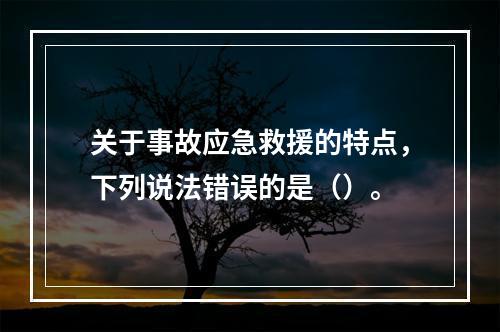 关于事故应急救援的特点，下列说法错误的是（）。